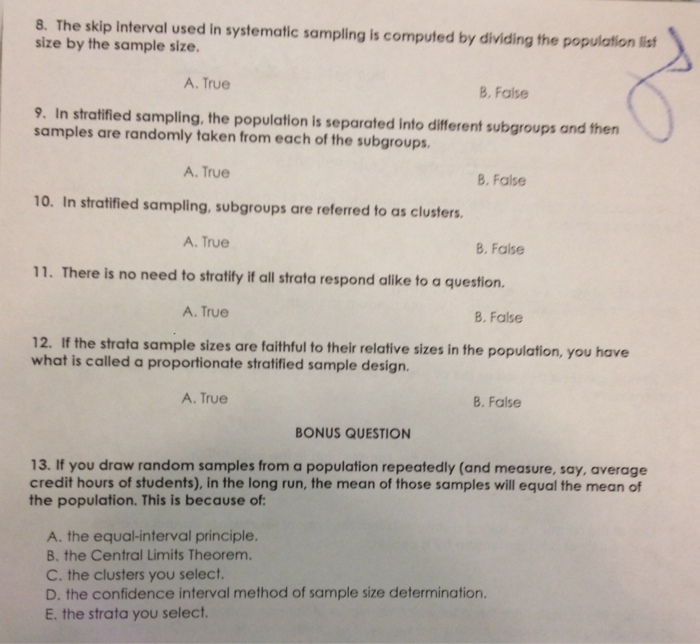 8. The skip interval used in systematic sampling is computed by dividing the population list size by the sample size.

A. True

B. False

9. In stratified sampling, the population is separated into different subgroups and then samples are randomly taken from each of the subgroups.

A. True

B. False

10. In stratified sampling, subgroups are referred to as clusters.

A. True

B. False

11. There is no need to stratify if all strata respond alike to a question.

A. True

B. False

12. If the strata sample sizes are faithful to their relative sizes in the population, you have what is called a proportionate stratified sample design.

A. True

B. False

BONUS QUESTION

13. If you draw random samples from a population repeatedly (and measure, say, average credit hours of students), in the long run, the mean of those samples will equal the mean of the population. This is because of:

A. the equal-interval principle.
B. the Central Limits Theorem.
C. the clusters you select.
D. the confidence interval method of sample size determination.
E. the strata you select.